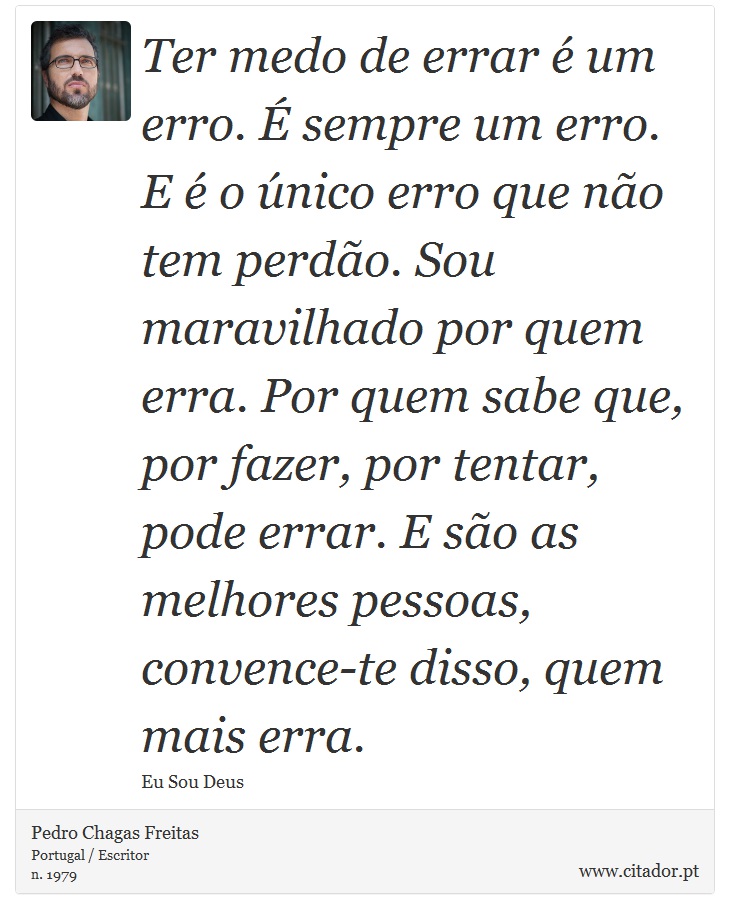 Ter medo de errar é um erro. É sempre um erro. E é o único erro que não tem perdão. Sou maravilhado por quem erra. Por quem sabe que, por fazer, por tentar, pode errar. E são as melhores pessoas, convence-te disso, quem mais erra.

Eu Sou Deus

Pedro Chagas Freitas
Portugal / Escritor
n. 1979

www.citador.pt